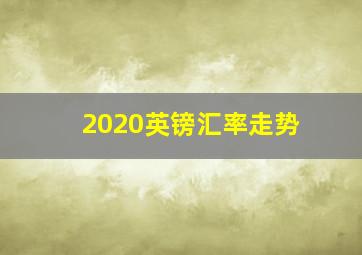 2020英镑汇率走势